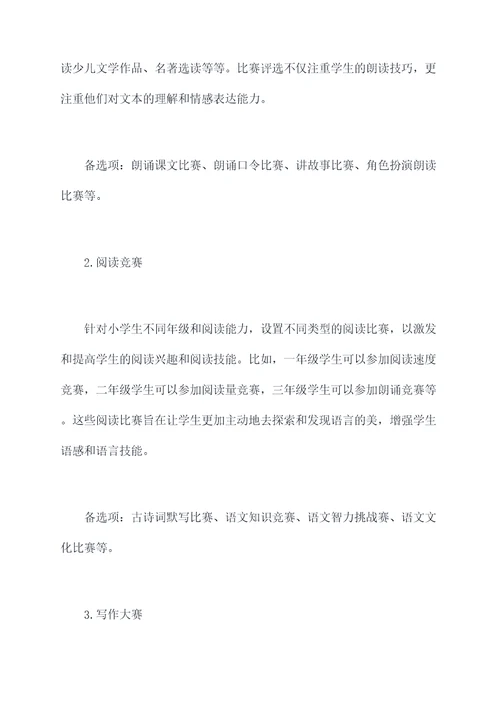 读少儿文学作品、名著选读等等。比赛评选不仅注重学生的朗读技巧，更注重他们对文本的理解和情感表达能力。

备选项：朗诵课文比赛、朗诵口令比赛、讲故事比赛、角色扮演朗读比赛等。

2.阅读竞赛

针对小学生不同年级和阅读能力，设置不同类型的阅读比赛，以激发和提高学生的阅读兴趣和阅读技能。比如，一年级学生可以参加阅读速度竞赛，二年级学生可以参加阅读量竞赛，三年级学生可以参加朗诵竞赛等。这些阅读比赛旨在让学生更加主动地去探索和发现语言的美，增强学生语感和语言技能。

备选项：古诗词默写比赛、语文知识竞赛、语文智力挑战赛、语文文化比赛等。

3.写作大赛